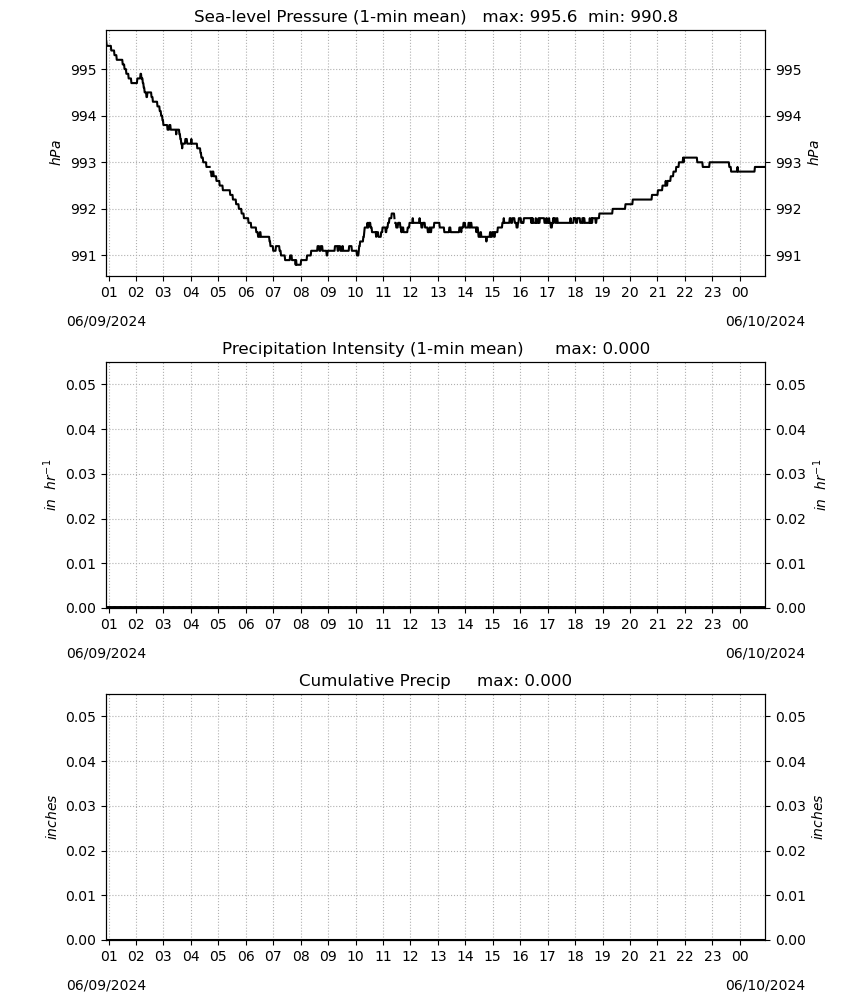 Sea-level Pressure (1-min mean) max: 995.6 min: 990.8

995
994
993
992
991

hPa

995
994
993
992
991

hPa

01 02 03 04 05 06 07 08 09 10 11 12 13 14 15 16 17 18 19 20 21 22 23 00

06/09/2024

06/10/2024

Precipitation Intensity (1-min mean) max: 0.000

0.05
0.04
0.03
0.02
0.01
0.00

$in\ hr^{-1}$

0.05
0.04
0.03
0.02
0.01
0.00

$in\ hr^{-1}$

01 02 03 04 05 06 07 08 09 10 11 12 13 14 15 16 17 18 19 20 21 22 23 00

06/09/2024

06/10/2024

Cumulative Precip max: 0.000

0.05
0.04
0.03
0.02
0.01
0.00

inches

0.05
0.04
0.03
0.02
0.01
0.00

inches

01 02 03 04 05 06 07 08 09 10 11 12 13 14 15 16 17 18 19 20 21 22 23 00

06/09/2024

06/10/2024